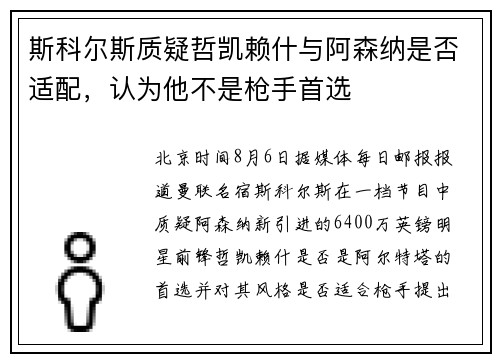 斯科尔斯质疑哲凯赖什与阿森纳是否适配，认为他不是枪手首选

北京时间8月6日据媒体每日邮报报道曼联名宿斯科尔斯在一档节目中质疑阿森纳新引进的6400万英镑明星前锋哲凯赖什是否是阿尔特塔的首选并对其风格是否适合枪手提出